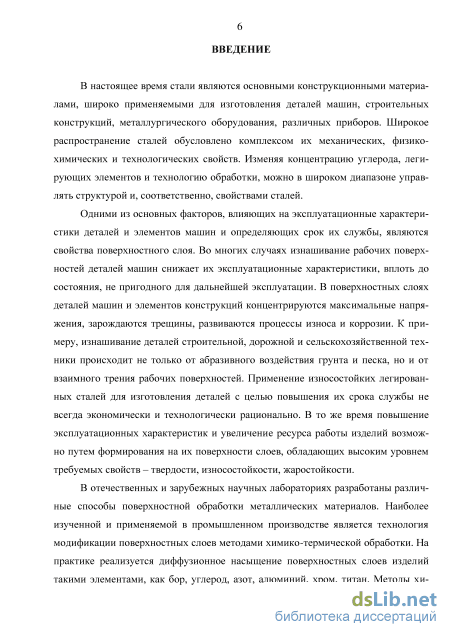 6

ВВЕДЕНИЕ

В настоящее время стали являются основными конструкционными материалами, широко применяемыми для изготовления деталей машин, строительных конструкций, металлургического оборудования, различных приборов. Широкое распространение сталей обусловлено комплексом их механических, физико-химических и технологических свойств. Изменяя концентрацию углерода, легирующих элементов и технологию обработки, можно в широком диапазоне управлять структурой и, соответственно, свойствами сталей.

Одними из основных факторов, влияющих на эксплуатационные характеристики деталей и элементов машин и определяющих срок их службы, являются свойства поверхностного слоя. Во многих случаях изнашивание рабочих поверхностей деталей машин снижает их эксплуатационные характеристики, вплоть до состояния, не пригодного для дальнейшей эксплуатации. В поверхностных слоях деталей машин и элементов конструкций концентрируются максимальные напряжения, зарождаются трещины, развиваются процессы износа и коррозии. К примеру, изнашивание деталей строительной, дорожной и сельскохозяйственной техники происходит не только от абразивного воздействия грунта и песка, но и от взаимного трения рабочих поверхностей. Применение износостойких легированных сталей для изготовления деталей с целью повышения их срока службы не всегда экономически и технологически рационально. В то же время повышение эксплуатационных характеристик и увеличение ресурса работы изделий возможно путем формирования на их поверхности слоев, обладающих высоким уровнем требуемых свойств – твердости, износостойкости, жаростойкости.

В отечественных и зарубежных научных лабораториях разработаны различные способы поверхностной обработки металлических материалов. Наиболее изученной и применяемой в промышленном производстве является технология модификации поверхностных слоев методами химико-термической обработки. На практике реализуется диффузионное насыщение поверхностных слоев изделий такими элементами, как бор, углерод, азот, алюминий, хром, титан. Методы хи-

dsLib.net
библиотека диссертаций